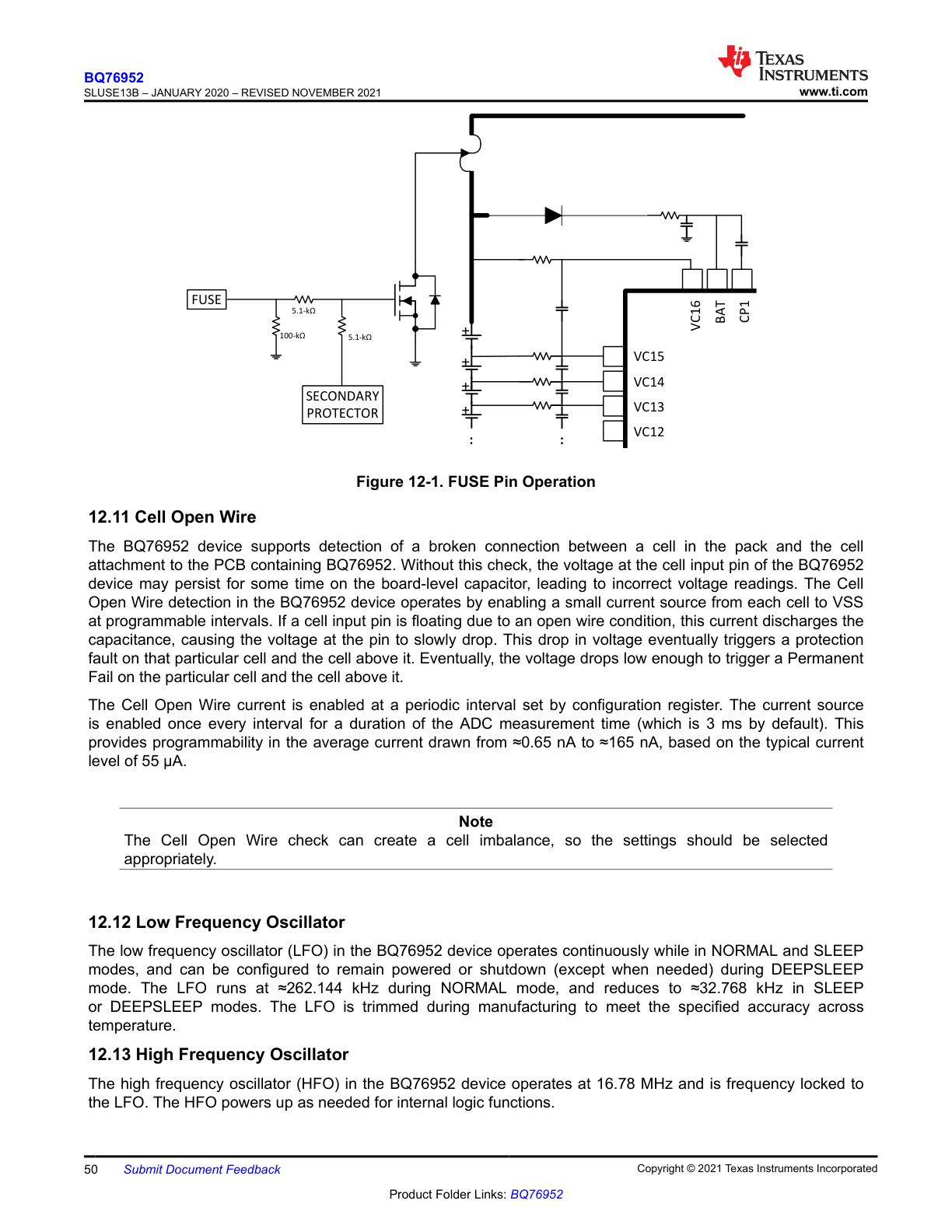 BQ76952
SLUSE13B – JANUARY 2020 – REVISED NOVEMBER 2021

TEXAS INSTRUMENTS
www.ti.com

FUSE
5.1-kΩ
100-kΩ
5.1-kΩ
SECONDARY PROTECTOR
VC16
BAT
CP1
VC15
VC14
VC13
VC12

Figure 12-1. FUSE Pin Operation

12.11 Cell Open Wire

The BQ76952 device supports detection of a broken connection between a cell in the pack and the cell attachment to the PCB containing BQ76952. Without this check, the voltage at the cell input pin of the BQ76952 device may persist for some time on the board-level capacitor, leading to incorrect voltage readings. The Cell Open Wire detection in the BQ76952 device operates by enabling a small current source from each cell to VSS at programmable intervals. If a cell input pin is floating due to an open wire condition, this current discharges the capacitance, causing the voltage at the pin to slowly drop. This drop in voltage eventually triggers a protection fault on that particular cell and the cell above it. Eventually, the voltage drops low enough to trigger a Permanent Fail on the particular cell and the cell above it.

The Cell Open Wire current is enabled at a periodic interval set by configuration register. The current source is enabled once every interval for a duration of the ADC measurement time (which is 3 ms by default). This provides programmability in the average current drawn from ≈0.65 nA to ≈165 nA, based on the typical current level of 55 µA.

Note
The Cell Open Wire check can create a cell imbalance, so the settings should be selected appropriately.

12.12 Low Frequency Oscillator

The low frequency oscillator (LFO) in the BQ76952 device operates continuously while in NORMAL and SLEEP modes, and can be configured to remain powered or shutdown (except when needed) during DEEPSLEEP mode. The LFO runs at ≈262.144 kHz during NORMAL mode, and reduces to ≈32.768 kHz in SLEEP or DEEPSLEEP modes. The LFO is trimmed during manufacturing to meet the specified accuracy across temperature.

12.13 High Frequency Oscillator

The high frequency oscillator (HFO) in the BQ76952 device operates at 16.78 MHz and is frequency locked to the LFO. The HFO powers up as needed for internal logic functions.

50 Submit Document Feedback
Copyright © 2021 Texas Instruments Incorporated

Product Folder Links: BQ76952